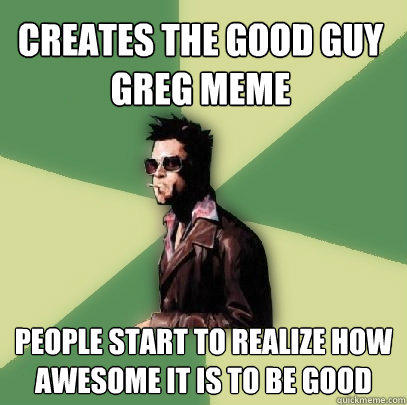 CREATES THE GOOD GUY GREG MEME

PEOPLE START TO REALIZE HOW AWESOME IT IS TO BE GOOD

quickmeme.com